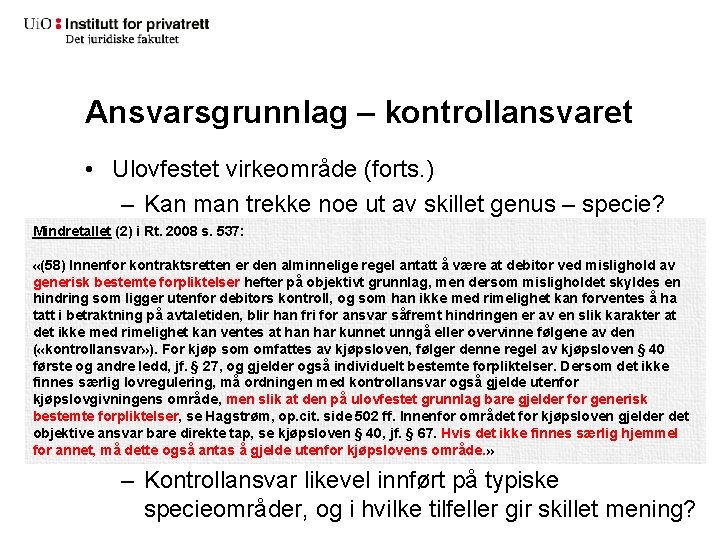 UiO : Institutt for privatrett
Det juridiske fakultet

Ansvarsgrunnlag – kontrollansvaret

• Ulovfestet virkeområde (forts.)
– Kan man trekke noe ut av skillet genus – specie?

Mindretallet (2) i Rt. 2008 s. 537:

«(58) Innenfor kontraktsretten er den alminnelige regel antatt å være at debitor ved mislighold av generisk bestemte forpliktelser hefter på objektivt grunnlag, men dersom misligholdet skyldes en hindring som ligger utenfor debitors kontroll, og som han ikke med rimelighet kan forventes å ha tatt i betraktning på avtaletiden, blir han fri for ansvar såfremt hindringen er av en slik karakter at det ikke med rimelighet kan ventes at han har kunnet unngå eller overvinne følgene av den («kontrollansvar»). For kjøp som omfattes av kjøpsloven, følger denne regel av kjøpsloven § 40 første og andre ledd, jf. § 27, og gjelder også individuelt bestemte forpliktelser. Dersom det ikke finnes særlig lovregulering, må ordningen med kontrollansvar også gjelde utenfor kjøpslovgivningens område, men slik at den på ulovfestet grunnlag bare gjelder for generisk bestemte forpliktelser, se Hagstrøm, op.cit. side 502 ff. Innenfor området for kjøpsloven gjelder det objektive ansvar bare direkte tap, se kjøpsloven § 40, jf. § 67. Hvis det ikke finnes særlig hjemmel for annet, må dette også antas å gjelde utenfor kjøpslovens område.»

– Kontrollansvar likevel innført på typiske specieområder, og i hvilke tilfeller gir skillet mening?